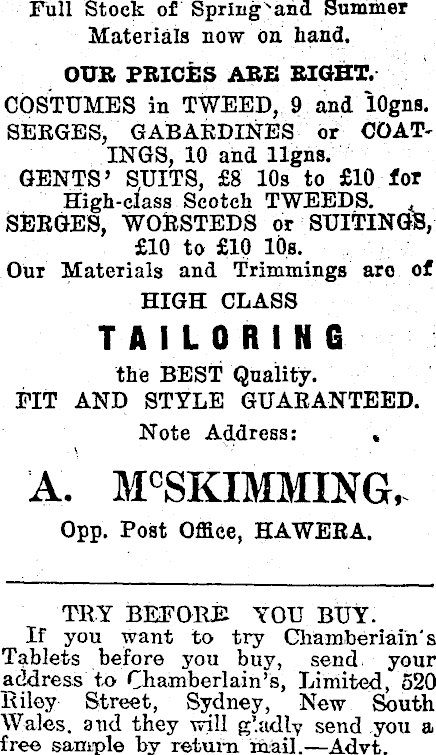 Full Stock of Spring and Summer Materials now on hand.

OUR PRICES ARE RIGHT.

COSTUMES in TWEED, 9 and 10gns.

SERGES, GABARDINES or COATINGS, 10 and 11gns.

GENTS' SUITS, £8 10s to £10 for High-class Scotch TWEEDS.

SERGES, WORSTEDS or SUITINGS, £10 to £10 10s.

Our Materials and Trimmings are of

HIGH CLASS

TAILORING

the BEST Quality.

FIT AND STYLE GUARANTEED.

Note Address:

A. McSKIMMING,

Opp. Post Office, HAWERA.

TRY BEFORE YOU BUY.

If you want to try Chamberiain's Tablets before you buy, send your address to Chamberlain's, Limited, 520 Riley Street, Sydney, New South Wales, and they will g'adly send you a free sample by return mail.—Advt.